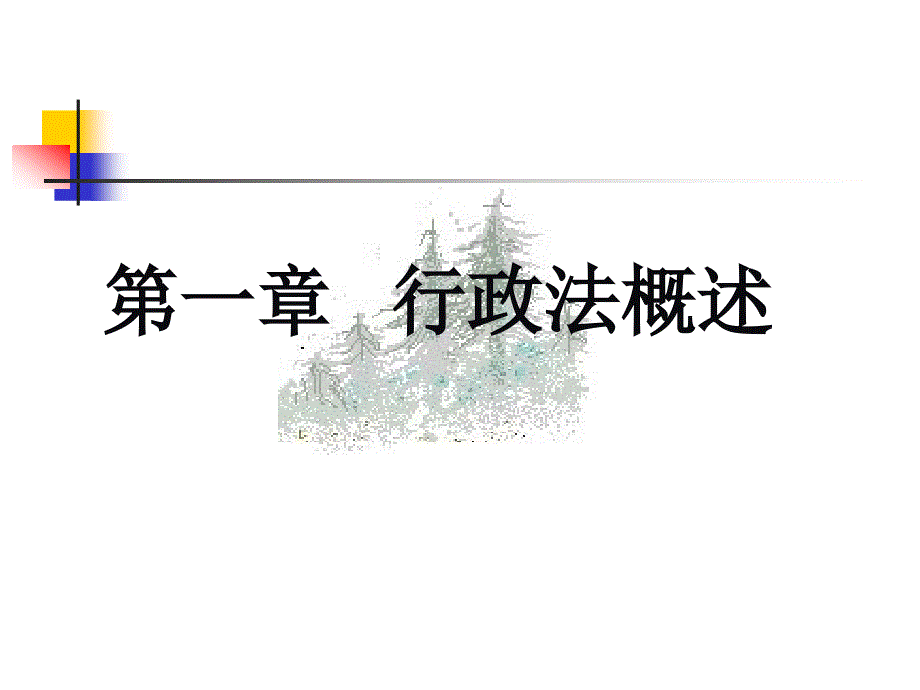 第一章　行政法概述